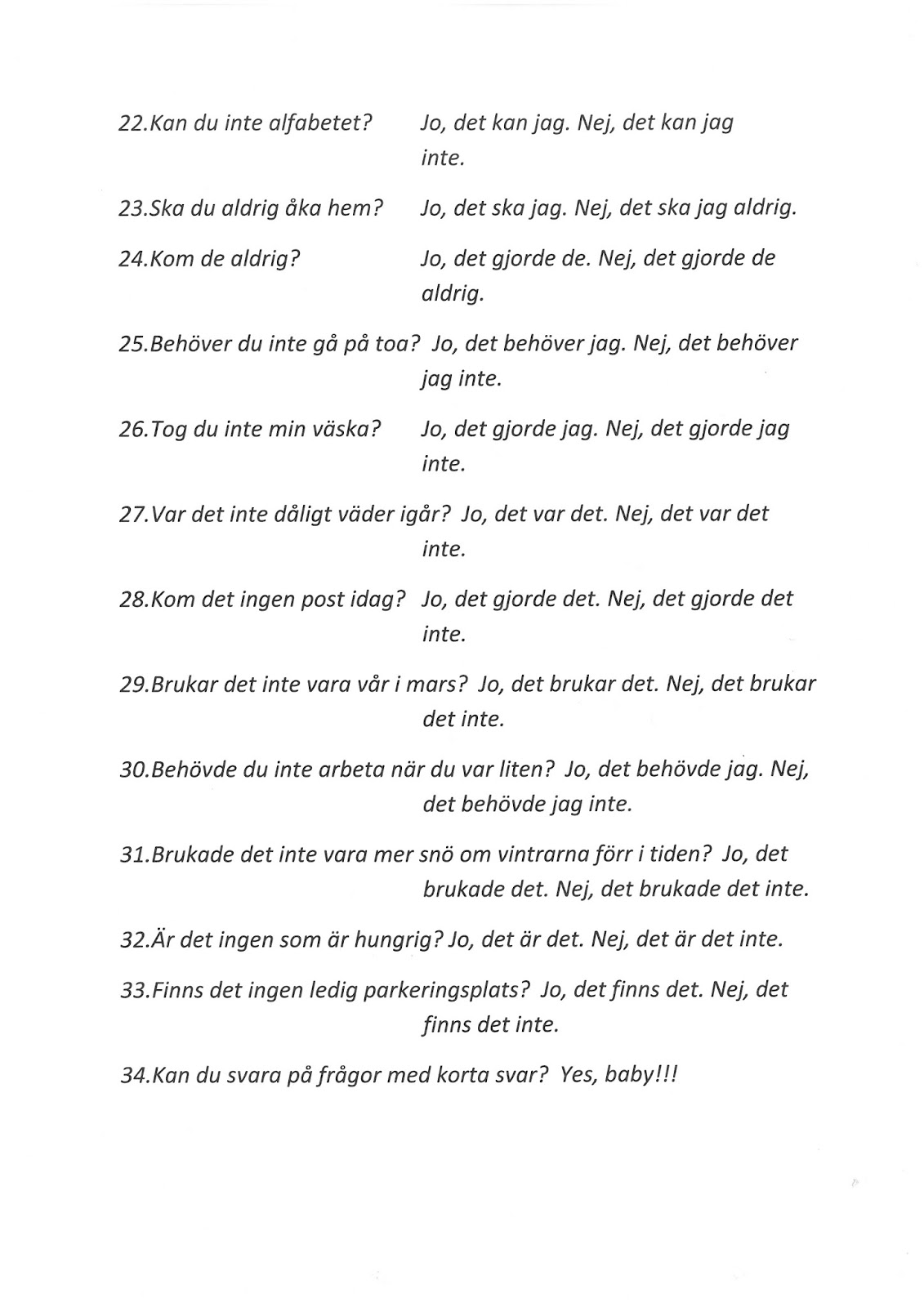 22.Kan du inte alfabetet? Jo, det kan jag. Nej, det kan jag inte.

23.Ska du aldrig åka hem? Jo, det ska jag. Nej, det ska jag aldrig.

24.Kom de aldrig? Jo, det gjorde de. Nej, det gjorde de aldrig.

25.Behöver du inte gå på toa? Jo, det behöver jag. Nej, det behöver jag inte.

26.Tog du inte min väska? Jo, det gjorde jag. Nej, det gjorde jag inte.

27.Var det inte dåligt väder igår? Jo, det var det. Nej, det var det inte.

28.Kom det ingen post idag? Jo, det gjorde det. Nej, det gjorde det inte.

29.Brukar det inte vara vår i mars? Jo, det brukar det. Nej, det brukar det inte.

30.Behövde du inte arbeta när du var liten? Jo, det behövde jag. Nej, det behövde jag inte.

31.Brukade det inte vara mer snö om vintrarna förr i tiden? Jo, det brukade det. Nej, det brukade det inte.

32.Är det ingen som är hungrig? Jo, det är det. Nej, det är det inte.

33.Finns det ingen ledig parkeringsplats? Jo, det finns det. Nej, det finns det inte.

34.Kan du svara på frågor med korta svar? Yes, baby!!!